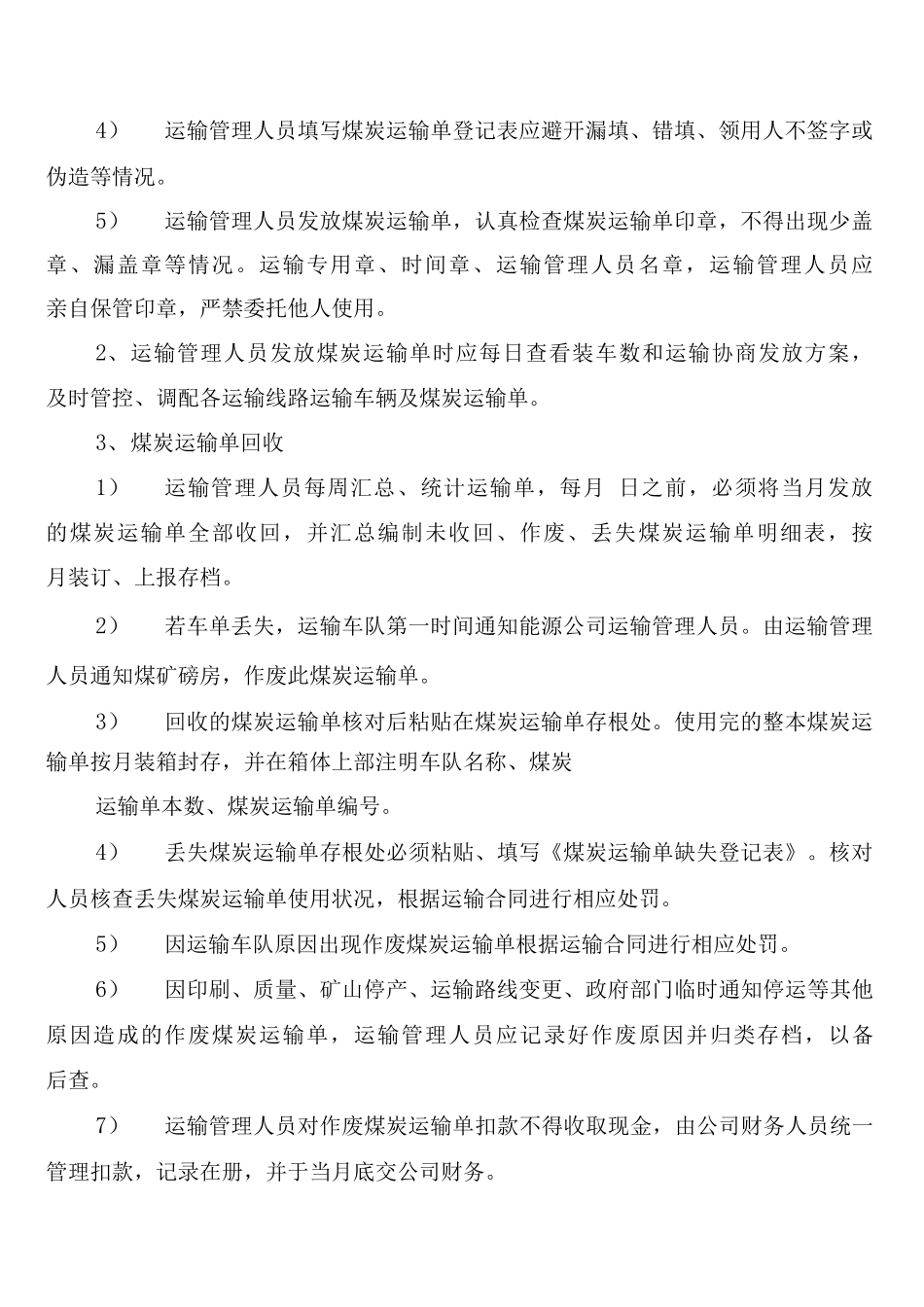 4） 运输管理人员填写煤炭运输单登记表应避开漏填、错填、领用人不签字或伪造等情况。

5） 运输管理人员发放煤炭运输单，认真检查煤炭运输单印章，不得出现少盖章、漏盖章等情况。运输专用章、时间章、运输管理人员名章，运输管理人员应亲自保管印章，严禁委托他人使用。

2、运输管理人员发放煤炭运输单时应每日查看装车数和运输协商发放方案，及时管控、调配各运输线路运输车辆及煤炭运输单。

3、煤炭运输单回收

1） 运输管理人员每周汇总、统计运输单，每月 日之前，必须将当月发放的煤炭运输单全部收回，并汇总编制未收回、作废、丢失煤炭运输单明细表，按月装订、上报存档。

2） 若车单丢失，运输车队第一时间通知能源公司运输管理人员。由运输管理人员通知煤矿磅房，作废此煤炭运输单。

3） 回收的煤炭运输单核对后粘贴在煤炭运输单存根处。使用完的整本煤炭运输单按月装箱封存，并在箱体上部注明车队名称、煤炭

运输单本数、煤炭运输单编号。

4） 丢失煤炭运输单存根处必须粘贴、填写《煤炭运输单缺失登记表》。核对人员核查丢失煤炭运输单使用状况，根据运输合同进行相应处罚。

5） 因运输车队原因出现作废煤炭运输单根据运输合同进行相应处罚。

6） 因印刷、质量、矿山停产、运输路线变更、政府部门临时通知停运等其他原因造成的作废煤炭运输单，运输管理人员应记录好作废原因并归类存档，以备后查。

7） 运输管理人员对作废煤炭运输单扣款不得收取现金，由公司财务人员统一管理扣款，记录在册，并于当月底交公司财务。